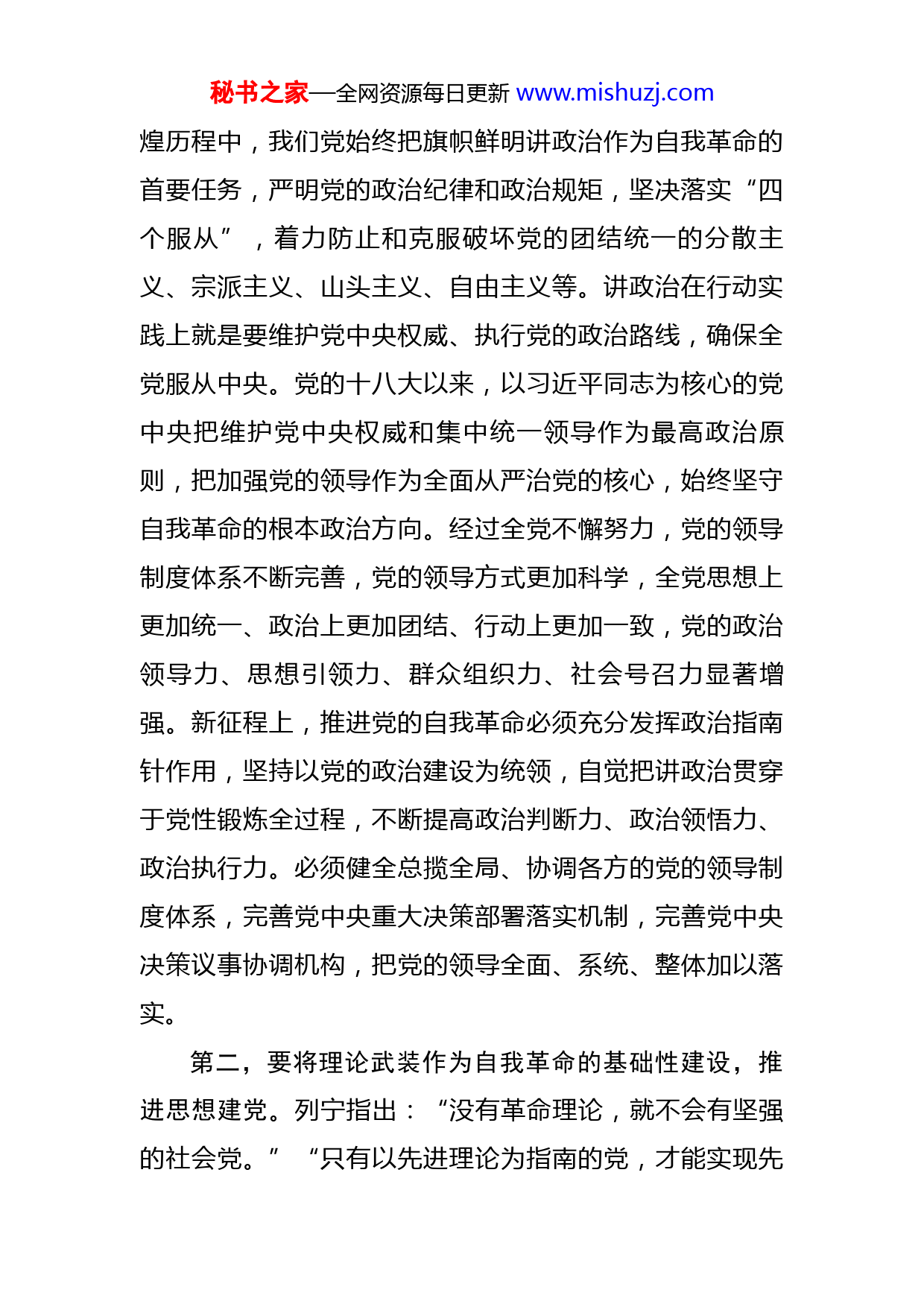 秘书之家—全网资源每日更新 www.mishuzj.com

煌历程中，我们党始终把旗帜鲜明讲政治作为自我革命的首要任务，严明党的政治纪律和政治规矩，坚决落实“四个服从”，着力防止和克服破坏党的团结统一的分散主义、宗派主义、山头主义、自由主义等。讲政治在行动实践上就是要维护党中央权威、执行党的政治路线，确保全党服从中央。党的十八大以来，以习近平同志为核心的党中央把维护党中央权威和集中统一领导作为最高政治原则，把加强党的领导作为全面从严治党的核心，始终坚守自我革命的根本政治方向。经过全党不懈努力，党的领导制度体系不断完善，党的领导方式更加科学，全党思想上更加统一、政治上更加团结、行动上更加一致，党的政治领导力、思想引领力、群众组织力、社会号召力显著增强。新征程上，推进党的自我革命必须充分发挥政治指南针作用，坚持以党的政治建设为统领，自觉把讲政治贯穿于党性锻炼全过程，不断提高政治判断力、政治领悟力、政治执行力。必须健全总揽全局、协调各方的党的领导制度体系，完善党中央重大决策部署落实机制，完善党中央决策议事协调机构，把党的领导全面、系统、整体加以落实。

第二，要将理论武装作为自我革命的基础性建设，推进思想建党。列宁指出：“没有革命理论，就不会有坚强的社会党。”“只有以先进理论为指南的党，才能实现先